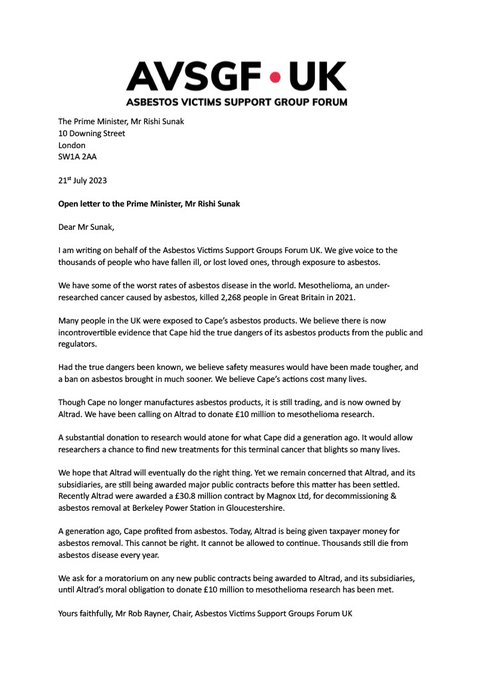 AVSGF • UK
ASBESTOS VICTIMS SUPPORT GROUP FORUM

The Prime Minister, Mr Rishi Sunak
10 Downing Street
London
SW1A 2AA

21$^{st}$ July 2023

Open letter to the Prime Minister, Mr Rishi Sunak

Dear Mr Sunak,

I am writing on behalf of the Asbestos Victims Support Groups Forum UK. We give voice to the thousands of people who have fallen ill, or lost loved ones, through exposure to asbestos.

We have some of the worst rates of asbestos disease in the world. Mesothelioma, an under-researched cancer caused by asbestos, killed 2,268 people in Great Britain in 2021.

Many people in the UK were exposed to Cape's asbestos products. We believe there is now incontrovertible evidence that Cape hid the true dangers of its asbestos products from the public and regulators.

Had the true dangers been known, we believe safety measures would have been made tougher, and a ban on asbestos brought in much sooner. We believe Cape's actions cost many lives.

Though Cape no longer manufactures asbestos products, it is still trading, and is now owned by Altrad. We have been calling on Altrad to donate £10 million to mesothelioma research.

A substantial donation to research would atone for what Cape did a generation ago. It would allow researchers a chance to find new treatments for this terminal cancer that blights so many lives.

We hope that Altrad will eventually do the right thing. Yet we remain concerned that Altrad, and its subsidiaries, are still being awarded major public contracts before this matter has been settled. Recently Altrad were awarded a £30.8 million contract by Magnox Ltd, for decommissioning & asbestos removal at Berkeley Power Station in Gloucestershire.

A generation ago, Cape profited from asbestos. Today, Altrad is being given taxpayer money for asbestos removal. This cannot be right. It cannot be allowed to continue. Thousands still die from asbestos disease every year.

We ask for a moratorium on any new public contracts being awarded to Altrad, and its subsidiaries, until Altrad's moral obligation to donate £10 million to mesothelioma research has been met.

Yours faithfully, Mr Rob Rayner, Chair, Asbestos Victims Support Groups Forum UK